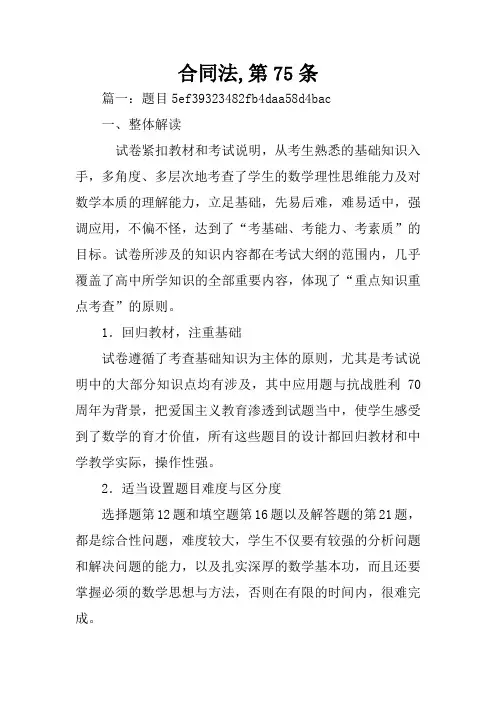 合同法,第 75 条

篇一：题目 5ef39323482fb4daa58d4bac

一、整体解读

试卷紧扣教材和考试说明，从考生熟悉的基础知识入手，多角度、多层次地考查了学生的数学理性思维能力及对数学本质的理解能力，立足基础，先易后难，难易适中，强调应用，不偏不怪，达到了“考基础、考能力、考素质”的目标。试卷所涉及的知识内容都在考试大纲的范围内，几乎覆盖了高中所学知识的全部重要内容，体现了“重点知识重点考查”的原则。

1．回归教材，注重基础

试卷遵循了考查基础知识为主体的原则，尤其是考试说明中的大部分知识点均有涉及，其中应用题与抗战胜利 70 周年为背景，把爱国主义教育渗透到试题当中，使学生感受到了数学的育才价值，所有这些题目的设计都回归教材和中学教学实际，操作性强。

2．适当设置题目难度与区分度

选择题第 12 题和填空题第 16 题以及解答题的第 21 题，都是综合性问题，难度较大，学生不仅要有较强的分析问题和解决问题的能力，以及扎实深厚的数学基本功，而且还要掌握必须的数学思想与方法，否则在有限的时间内，很难完成。